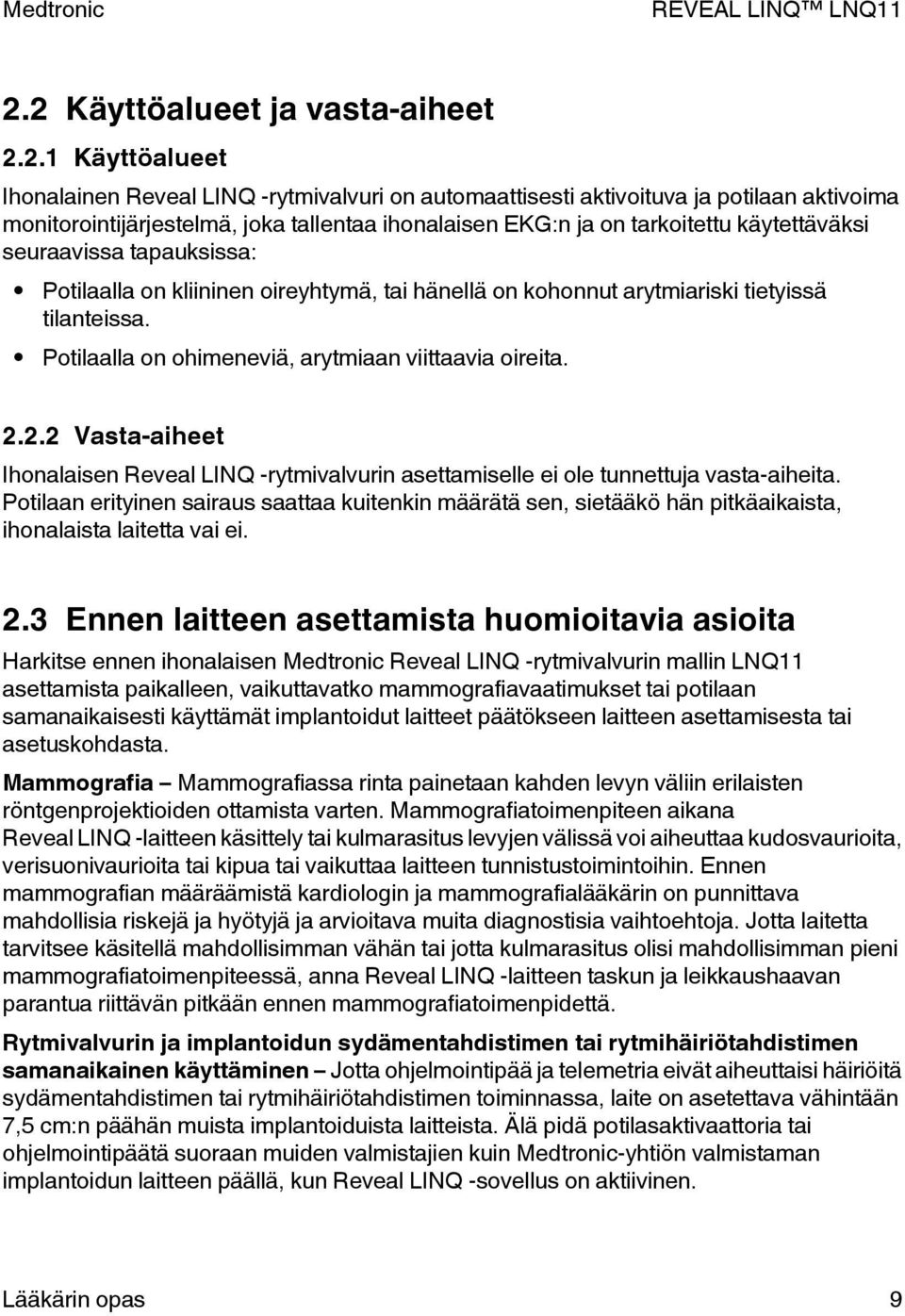 Medtronic

REVEAL LINQ™ LNQ11

2.2 Käyttöalueet ja vasta-aiheet

2.2.1 Käyttöalueet

Ihonalainen Reveal LINQ -rytmivalvuri on automaattisesti aktivoituva ja potilaan aktivoima monitorointijärjestelmä, joka tallentaa ihonalaisen EKG:n ja on tarkoitettu käytettäväksi seuraavissa tapauksissa:

• Potilaalla on kliininen oireyhtymä, tai hänellä on kohonnut arytmiariski tietyissä tilanteissa.

• Potilaalla on ohimeneviä, arytmiaan viittaavia oireita.

2.2.2 Vasta-aiheet

Ihonalaisen Reveal LINQ -rytmivalvurin asettamiselle ei ole tunnettuja vasta-aiheita. Potilaan erityinen sairaus saattaa kuitenkin määrätä sen, sietääkö hän pitkäaikaista, ihonalaista laitetta vai ei.

2.3 Ennen laitteen asettamista huomioitavia asioita

Harkitse ennen ihonalaisen Medtronic Reveal LINQ -rytmivalvurin mallin LNQ11 asettamista paikalleen, vaikuttavatko mammografiavaatimukset tai potilaan samanaikaisesti käyttämät implantoidut laitteet päätökseen laitteen asettamisesta tai asetuskohdasta.

Mammografia – Mammografiassa rinta painetaan kahden levyn väliin erilaisten röntgenprojektioiden ottamista varten. Mammografiatoimenpiteen aikana Reveal LINQ -laitteen käsittely tai kulmarasitus levyjen välissä voi aiheuttaa kudosvaurioita, verisuonivaurioita tai kipua tai vaikuttaa laitteen tunnistustoimintoihin. Ennen mammografian määräämistä kardiologin ja mammografialääkärin on punnittava mahdollisia riskejä ja hyötyjä ja arvioitava muita diagnostisia vaihtoehtoja. Jotta laitetta tarvitsee käsitellä mahdollisimman vähän tai jotta kulmarasitus olisi mahdollisimman pieni mammografiatoimenpiteessä, anna Reveal LINQ -laitteen taskun ja leikkaushaavan parantua riittävän pitkään ennen mammografiatoimenpidettä.

Rytmivalvurin ja implantoidun sydämentahdistimen tai rytmihäiriötahdistimen samanaikainen käyttäminen – Jotta ohjelmointipää ja telemetria eivät aiheuttaisi häiriöitä sydämentahdistimen tai rytmihäiriötahdistimen toiminnassa, laite on asetettava vähintään 7,5 cm:n päähän muista implantoiduista laitteista. Älä pidä potilasaktivaattoria tai ohjelmointipäätä suoraan muiden valmistajien kuin Medtronic-yhtiön valmistaman implantoidun laitteen päällä, kun Reveal LINQ -sovellus on aktiivinen.

Lääkärin opas

9